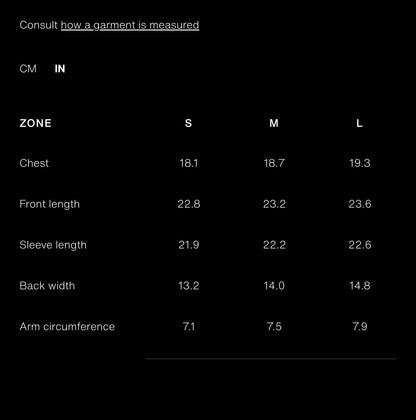 Consult how a garment is measured

CM IN

| ZONE | S | M | L |
|---|---|---|---|
| Chest | 18.1 | 18.7 | 19.3 |
| Front length | 22.8 | 23.2 | 23.6 |
| Sleeve length | 21.9 | 22.2 | 22.6 |
| Back width | 13.2 | 14.0 | 14.8 |
| Arm circumference | 7.1 | 7.5 | 7.9 |